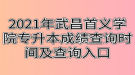 2021年武昌首义学院专升本成绩查询时间及查询入口